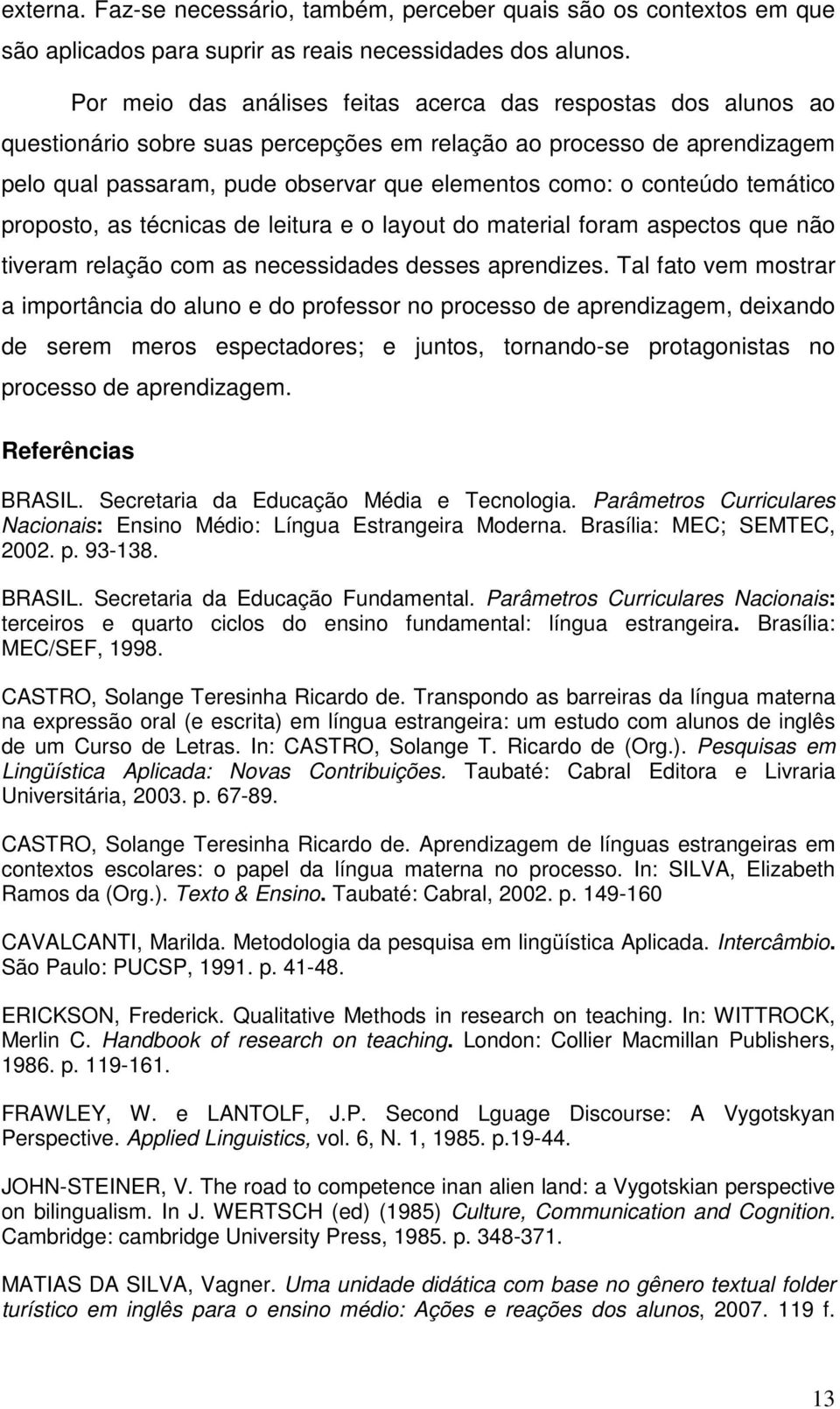 externa. Faz-se necessário, também, perceber quais são os contextos em que são aplicados para suprir as reais necessidades dos alunos.

Por meio das análises feitas acerca das respostas dos alunos ao questionário sobre suas percepções em relação ao processo de aprendizagem pelo qual passaram, pude observar que elementos como: o conteúdo temático proposto, as técnicas de leitura e o layout do material foram aspectos que não tiveram relação com as necessidades desses aprendizes. Tal fato vem mostrar a importância do aluno e do professor no processo de aprendizagem, deixando de serem meros espectadores; e juntos, tornando-se protagonistas no processo de aprendizagem.

Referências

BRASIL. Secretaria da Educação Média e Tecnologia. Parâmetros Curriculares Nacionais: Ensino Médio: Língua Estrangeira Moderna. Brasília: MEC; SEMTEC, 2002. p. 93-138.

BRASIL. Secretaria da Educação Fundamental. Parâmetros Curriculares Nacionais: terceiros e quarto ciclos do ensino fundamental: língua estrangeira. Brasília: MEC/SEF, 1998.

CASTRO, Solange Teresinha Ricardo de. Transpondo as barreiras da língua materna na expressão oral (e escrita) em língua estrangeira: um estudo com alunos de inglês de um Curso de Letras. In: CASTRO, Solange T. Ricardo de (Org.). Pesquisas em Lingüística Aplicada: Novas Contribuições. Taubaté: Cabral Editora e Livraria Universitária, 2003. p. 67-89.

CASTRO, Solange Teresinha Ricardo de. Aprendizagem de línguas estrangeiras em contextos escolares: o papel da língua materna no processo. In: SILVA, Elizabeth Ramos da (Org.). Texto & Ensino. Taubaté: Cabral, 2002. p. 149-160

CAVALCANTI, Marilda. Metodologia da pesquisa em lingüística Aplicada. Intercâmbio. São Paulo: PUCSP, 1991. p. 41-48.

ERICKSON, Frederick. Qualitative Methods in research on teaching. In: WITTROCK, Merlin C. Handbook of research on teaching. London: Collier Macmillan Publishers, 1986. p. 119-161.

FRAWLEY, W. e LANTOLF, J.P. Second Lguage Discourse: A Vygotskyan Perspective. Applied Linguistics, vol. 6, N. 1, 1985. p.19-44.

JOHN-STEINER, V. The road to competence inan alien land: a Vygotskian perspective on bilingualism. In J. WERTSCH (ed) (1985) Culture, Communication and Cognition. Cambridge: cambridge University Press, 1985. p. 348-371.

MATIAS DA SILVA, Vagner. Uma unidade didática com base no gênero textual folder turístico em inglês para o ensino médio: Ações e reações dos alunos, 2007. 119 f.

13